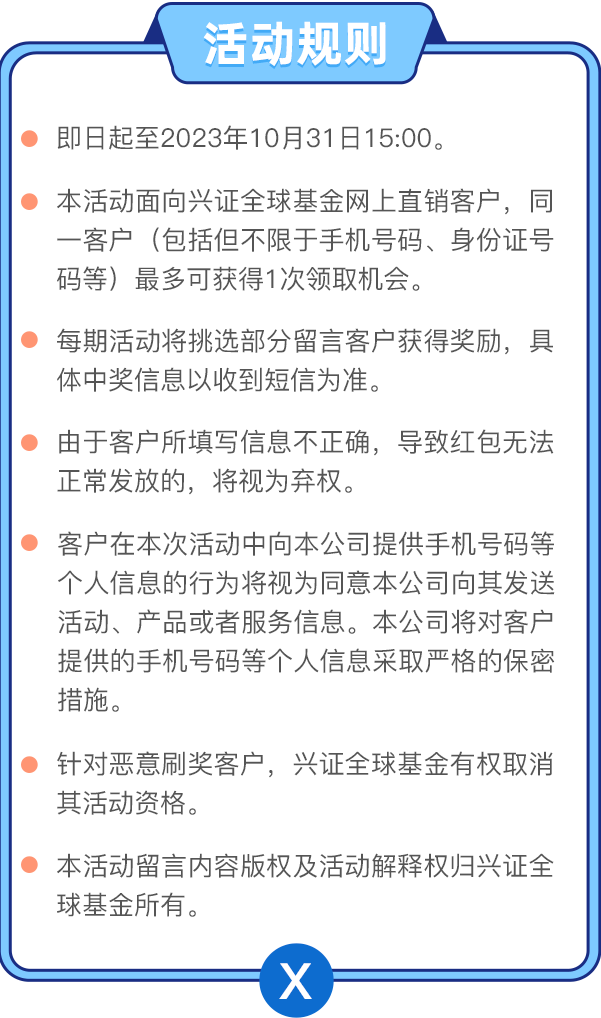 活动规则

即日起至2023年10月31日15:00。

本活动面向兴证全球基金网上直销客户，同一客户（包括但不限于手机号码、身份证号码等）最多可获得1次领取机会。

每期活动将挑选部分留言客户获得奖励，具体中奖信息以收到短信为准。

由于客户所填写信息不正确，导致红包无法正常发放的，将视为弃权。

客户在本次活动中向本公司提供手机号码等个人信息的行为将视为同意本公司向其发送活动、产品或者服务信息。本公司将对客户提供的手机号码等个人信息采取严格的保密措施。

针对恶意刷奖客户，兴证全球基金有权取消其活动资格。

本活动留言内容版权及活动解释权归兴证全球基金所有。

X